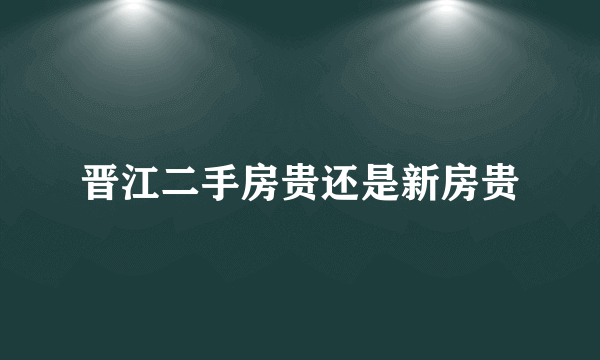 晋江二手房贵还是新房贵